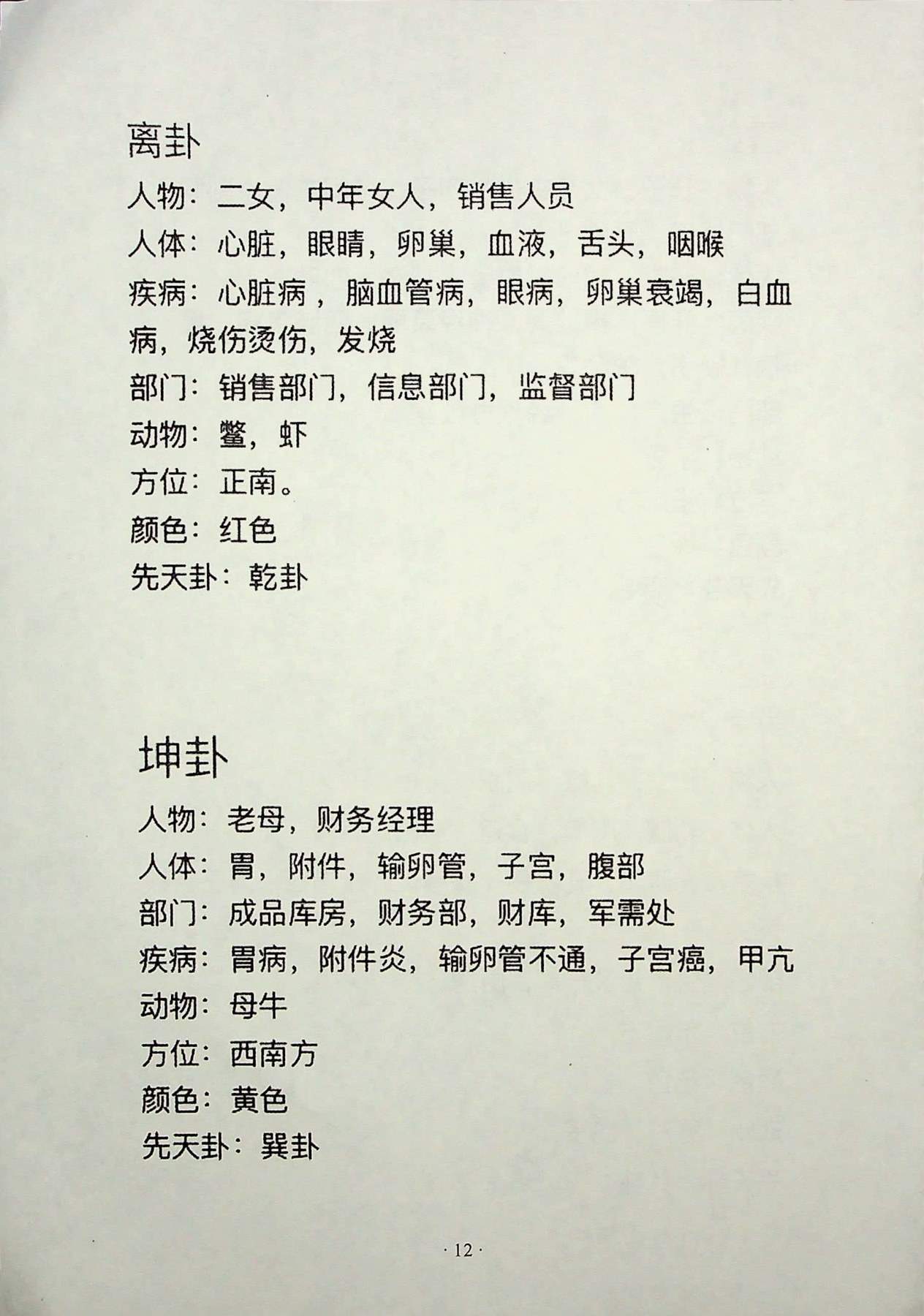 离卦

人物：二女，中年女人，销售人员

人体：心脏，眼睛，卵巢，血液，舌头，咽喉

疾病：心脏病，脑血管病，眼病，卵巢衰竭，白血病，烧伤烫伤，发烧

部门：销售部门，信息部门，监督部门

动物：鳖，虾

方位：正南。

颜色：红色

先天卦：乾卦

坤卦

人物：老母，财务经理

人体：胃，附件，输卵管，子宫，腹部

部门：成品库房，财务部，财库，军需处

疾病：胃病，附件炎，输卵管不通，子宫癌，甲亢

动物：母牛

方位：西南方

颜色：黄色

先天卦：巽卦

· 12 ·